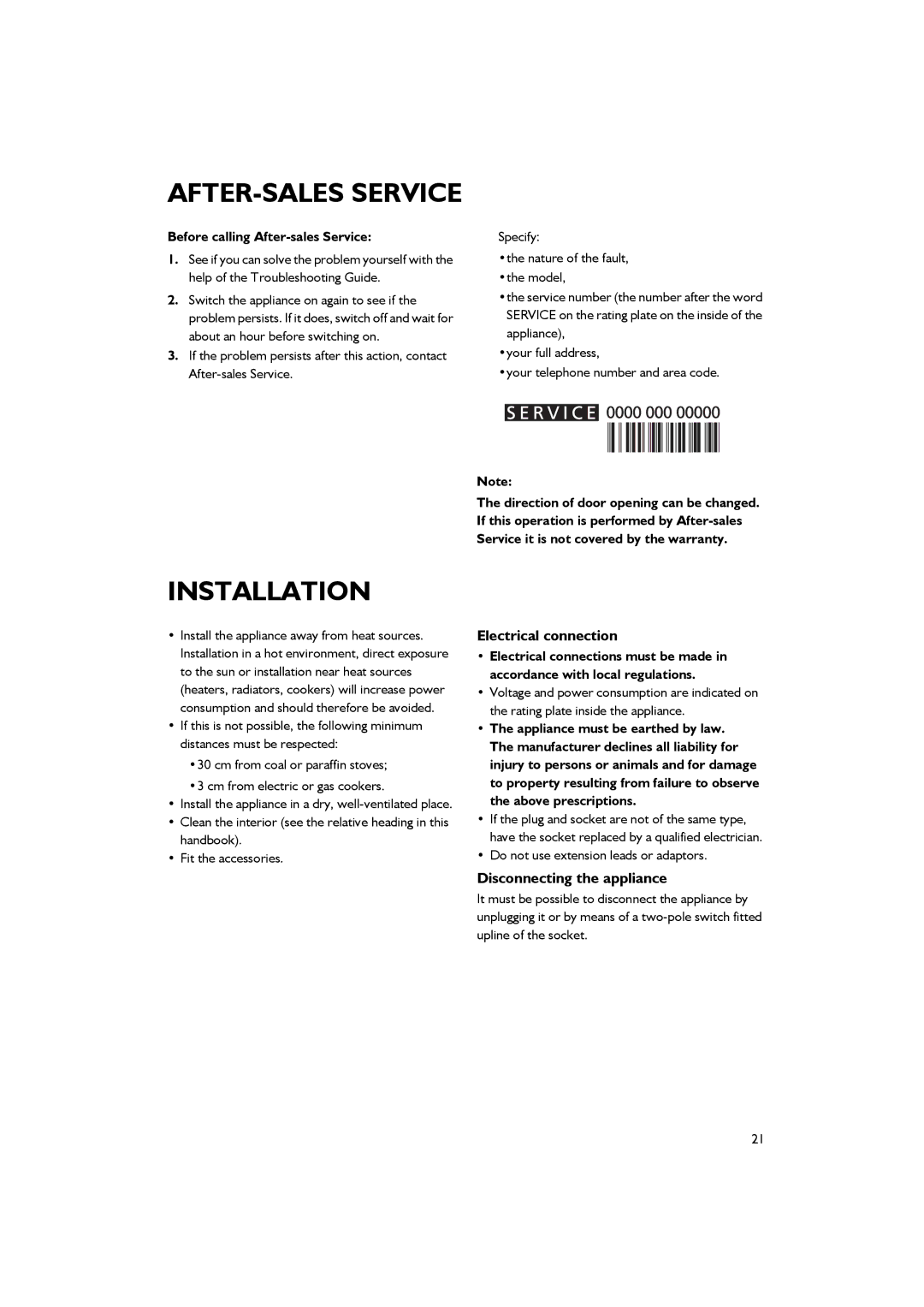 AFTER-SALES SERVICE

Before calling After-sales Service:

1. See if you can solve the problem yourself with the help of the Troubleshooting Guide.

2. Switch the appliance on again to see if the problem persists. If it does, switch off and wait for about an hour before switching on.

3. If the problem persists after this action, contact After-sales Service.

Specify:

• the nature of the fault,

• the model,

• the service number (the number after the word SERVICE on the rating plate on the inside of the appliance),

• your full address,

• your telephone number and area code.

SERVICE 0000 000 00000

Note:

The direction of door opening can be changed. If this operation is performed by After-sales Service it is not covered by the warranty.

INSTALLATION

• Install the appliance away from heat sources. Installation in a hot environment, direct exposure to the sun or installation near heat sources (heaters, radiators, cookers) will increase power consumption and should therefore be avoided.

• If this is not possible, the following minimum distances must be respected:

• 30 cm from coal or paraffin stoves;

• 3 cm from electric or gas cookers.

• Install the appliance in a dry, well-ventilated place.

• Clean the interior (see the relative heading in this handbook).

• Fit the accessories.

Electrical connection

• Electrical connections must be made in accordance with local regulations.

• Voltage and power consumption are indicated on the rating plate inside the appliance.

• The appliance must be earthed by law. The manufacturer declines all liability for injury to persons or animals and for damage to property resulting from failure to observe the above prescriptions.

• If the plug and socket are not of the same type, have the socket replaced by a qualified electrician.

• Do not use extension leads or adaptors.

Disconnecting the appliance

It must be possible to disconnect the appliance by unplugging it or by means of a two-pole switch fitted upline of the socket.

21